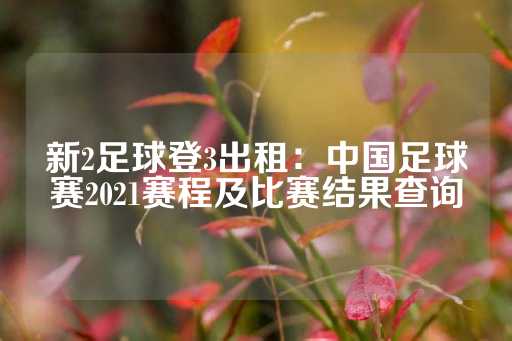 新2足球登3出租：中国足球赛2021赛程及比赛结果查询